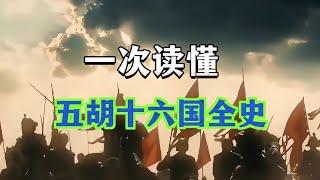 一次读懂

五胡十六国全史